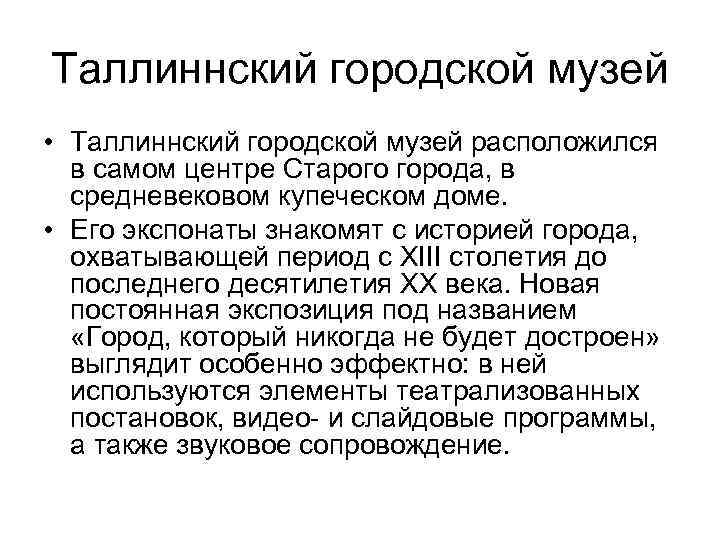 Таллиннский городской музей

• Таллиннский городской музей расположился в самом центре Старого города, в средневековом купеческом доме.
• Его экспонаты знакомят с историей города, охватывающей период с XIII столетия до последнего десятилетия XX века. Новая постоянная экспозиция под названием «Город, который никогда не будет достроен» выглядит особенно эффектно: в ней используются элементы театрализованных постановок, видео- и слайдовые программы, а также звуковое сопровождение.